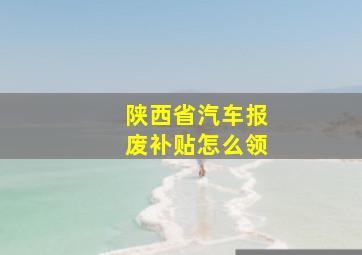 陕西省汽车报废补贴怎么领